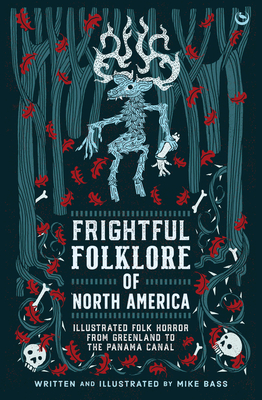 FRIGHTFUL FOLKLORE OF NORTH AMERICA

ILLUSTRATED FOLK HORROR FROM GREENLAND TO THE PANAMA CANAL

WRITTEN AND ILLUSTRATED BY MIKE BASS